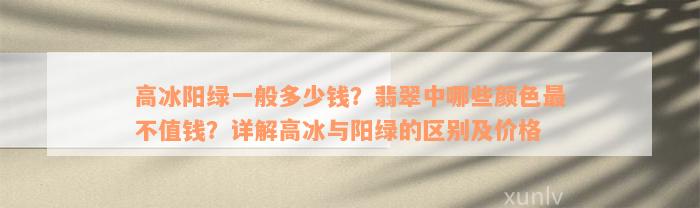 高冰阳绿一般多少钱？翡翠中哪些颜色最不值钱？详解高冰与阳绿的区别及价格

xunlv